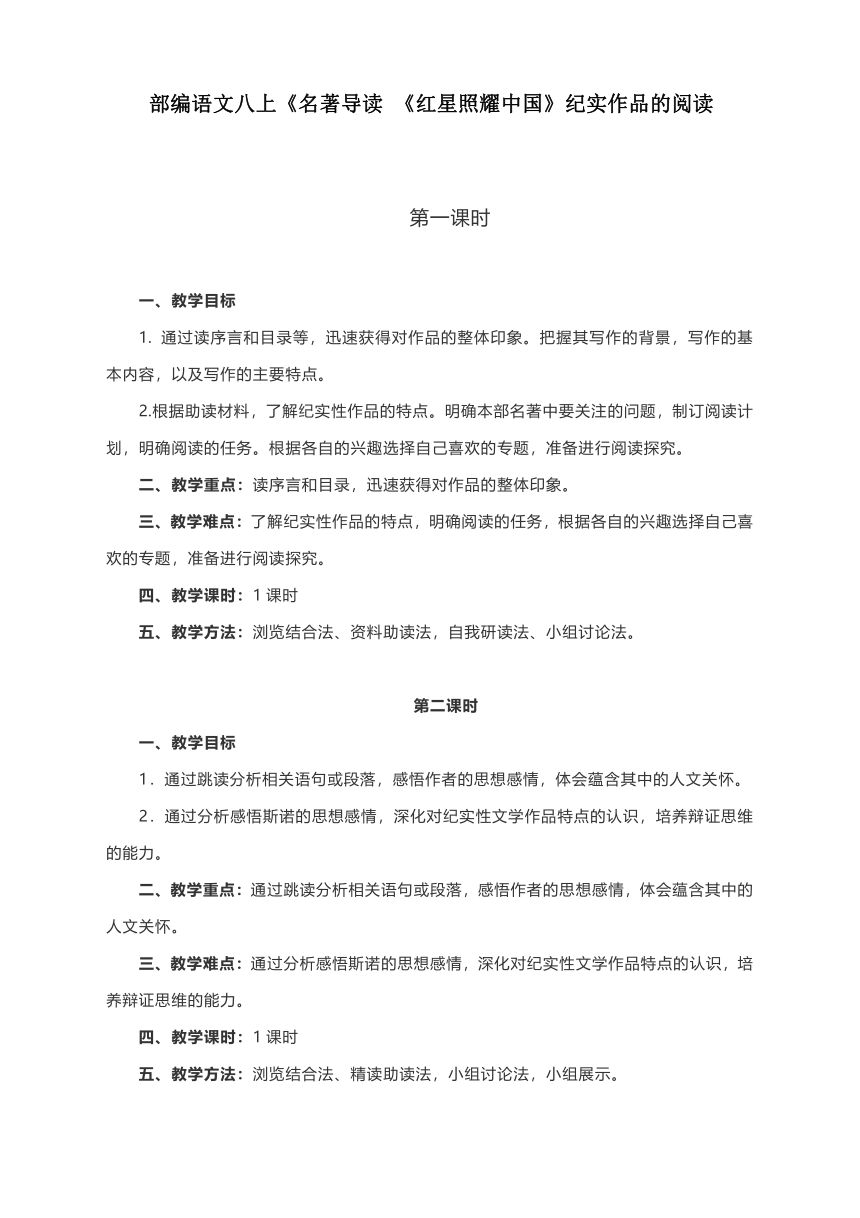 部编语文八上《名著导读 《红星照耀中国》纪实作品的阅读

第一课时

一、教学目标

1. 通过读序言和目录等，迅速获得对作品的整体印象。把握其写作的背景，写作的基本内容，以及写作的主要特点。

2.根据助读材料，了解纪实性作品的特点。明确本部名著中要关注的问题，制订阅读计划，明确阅读的任务。根据各自的兴趣选择自己喜欢的专题，准备进行阅读探究。

二、教学重点：读序言和目录，迅速获得对作品的整体印象。

三、教学难点：了解纪实性作品的特点，明确阅读的任务，根据各自的兴趣选择自己喜欢的专题，准备进行阅读探究。

四、教学课时：1 课时

五、教学方法：浏览结合法、资料助读法，自我研读法、小组讨论法。

第二课时

一、教学目标

1．通过跳读分析相关语句或段落，感悟作者的思想感情，体会蕴含其中的人文关怀。

2．通过分析感悟斯诺的思想感情，深化对纪实性文学作品特点的认识，培养辩证思维的能力。

二、教学重点：通过跳读分析相关语句或段落，感悟作者的思想感情，体会蕴含其中的人文关怀。

三、教学难点：通过分析感悟斯诺的思想感情，深化对纪实性文学作品特点的认识，培养辩证思维的能力。

四、教学课时：1 课时

五、教学方法：浏览结合法、精读助读法，小组讨论法，小组展示。